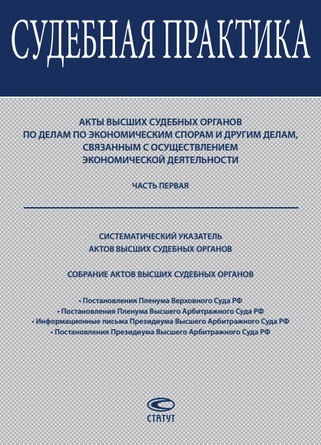 СУДЕБНАЯ ПРАКТИКА

АКТЫ ВЫСШИХ СУДЕБНЫХ ОРГАНОВ ПО ДЕЛАМ ПО ЭКОНОМИЧЕСКИМ СПОРАМ И ДРУГИМ ДЕЛАМ, СВЯЗАННЫМ С ОСУЩЕСТВЛЕНИЕМ ЭКОНОМИЧЕСКОЙ ДЕЯТЕЛЬНОСТИ

ЧАСТЬ ПЕРВАЯ

СИСТЕМАТИЧЕСКИЙ УКАЗАТЕЛЬ АКТОВ ВЫСШИХ СУДЕБНЫХ ОРГАНОВ

СОБРАНИЕ АКТОВ ВЫСШИХ СУДЕБНЫХ ОРГАНОВ

• Постановления Пленума Верховного Суда РФ
• Постановления Пленума Высшего Арбитражного Суда РФ
• Информационные письма Президиума Высшего Арбитражного Суда РФ
• Постановления Президиума Высшего Арбитражного Суда РФ

СТАТУТ